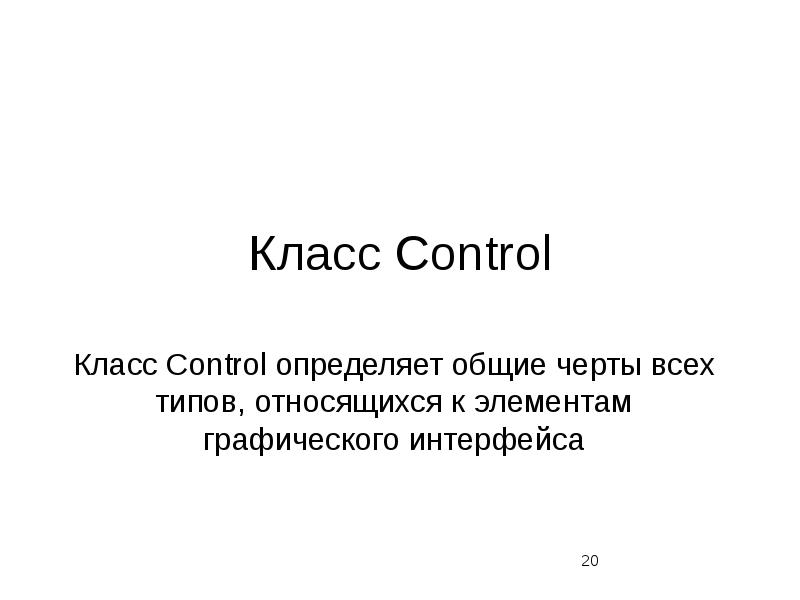 Класс Control

Класс Control определяет общие черты всех типов, относящихся к элементам графического интерфейса

20